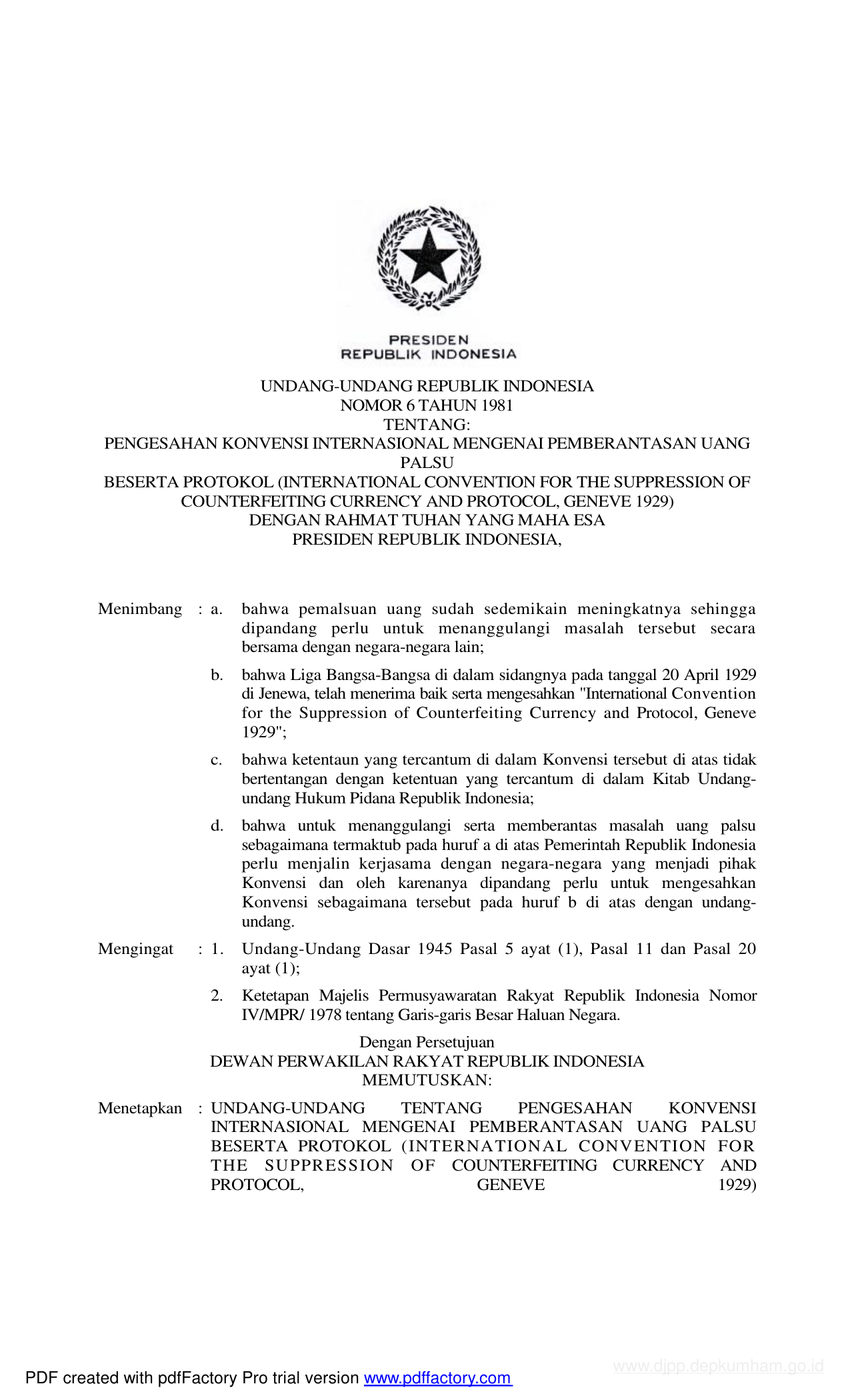 PRESIDEN
REPUBLIK INDONESIA

UNDANG-UNDANG REPUBLIK INDONESIA
NOMOR 6 TAHUN 1981
TENTANG:
PENGESAHAN KONVENSI INTERNASIONAL MENGENAI PEMBERANTASAN UANG PALSU
BESERTA PROTOKOL (INTERNATIONAL CONVENTION FOR THE SUPPRESSION OF COUNTERFEITING CURRENCY AND PROTOCOL, GENEVE 1929)
DENGAN RAHMAT TUHAN YANG MAHA ESA
PRESIDEN REPUBLIK INDONESIA,

Menimbang : a. bahwa pemalsuan uang sudah sedemikain meningkatnya sehingga dipandang perlu untuk menanggulangi masalah tersebut secara bersama dengan negara-negara lain;

b. bahwa Liga Bangsa-Bangsa di dalam sidangnya pada tanggal 20 April 1929 di Jenewa, telah menerima baik serta mengesahkan "International Convention for the Suppression of Counterfeiting Currency and Protocol, Geneve 1929";

c. bahwa ketentaun yang tercantum di dalam Konvensi tersebut di atas tidak bertentangan dengan ketentuan yang tercantum di dalam Kitab Undang-undang Hukum Pidana Republik Indonesia;

d. bahwa untuk menanggulangi serta memberantas masalah uang palsu sebagaimana termaktub pada huruf a di atas Pemerintah Republik Indonesia perlu menjalin kerjasama dengan negara-negara yang menjadi pihak Konvensi dan oleh karenanya dipandang perlu untuk mengesahkan Konvensi sebagaimana tersebut pada huruf b di atas dengan undang-undang.

Mengingat : 1. Undang-Undang Dasar 1945 Pasal 5 ayat (1), Pasal 11 dan Pasal 20 ayat (1);

2. Ketetapan Majelis Permusyawaratan Rakyat Republik Indonesia Nomor IV/MPR/ 1978 tentang Garis-garis Besar Haluan Negara.

Dengan Persetujuan
DEWAN PERWAKILAN RAKYAT REPUBLIK INDONESIA
MEMUTUSKAN:

Menetapkan : UNDANG-UNDANG TENTANG PENGESAHAN KONVENSI INTERNASIONAL MENGENAI PEMBERANTASAN UANG PALSU BESERTA PROTOKOL (INTERNATIONAL CONVENTION FOR THE SUPPRESSION OF COUNTERFEITING CURRENCY AND PROTOCOL, GENEVE 1929)

PDF created with pdfFactory Pro trial version www.pdffactory.com
www.djpp.depkumham.go.id